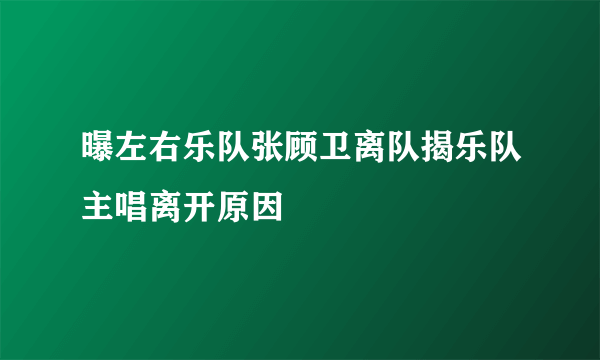 曝左右乐队张顾卫离队揭乐队主唱离开原因